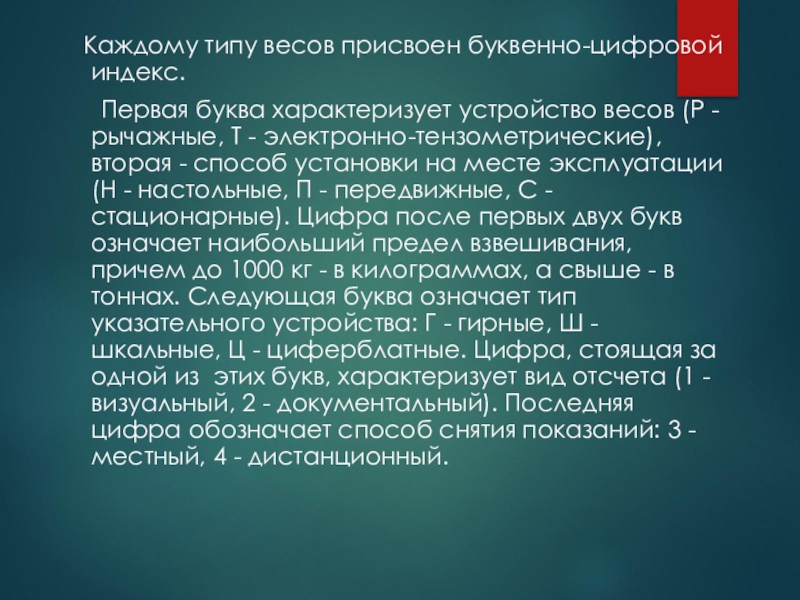 Каждому типу весов присвоен буквенно-цифровой индекс.

Первая буква характеризует устройство весов (Р - рычажные, Т - электронно-тензометрические), вторая - способ установки на месте эксплуатации (Н - настольные, П - передвижные, С - стационарные). Цифра после первых двух букв означает наибольший предел взвешивания, причем до 1000 кг - в килограммах, а свыше - в тоннах. Следующая буква означает тип указательного устройства: Г - гирные, Ш - шкальные, Ц - циферблатные. Цифра, стоящая за одной из этих букв, характеризует вид отсчета (1 - визуальный, 2 - документальный). Последняя цифра обозначает способ снятия показаний: 3 - местный, 4 - дистанционный.